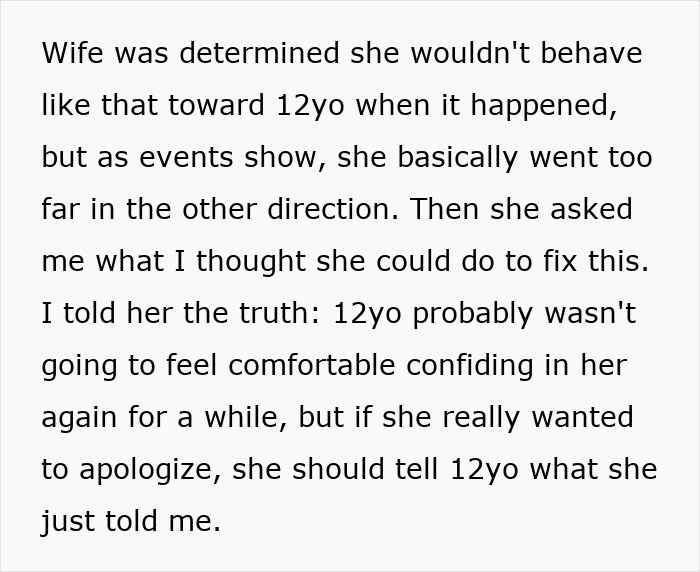 Wife was determined she wouldn't behave like that toward 12yo when it happened, but as events show, she basically went too far in the other direction. Then she asked me what I thought she could do to fix this. I told her the truth: 12yo probably wasn't going to feel comfortable confiding in her again for a while, but if she really wanted to apologize, she should tell 12yo what she just told me.